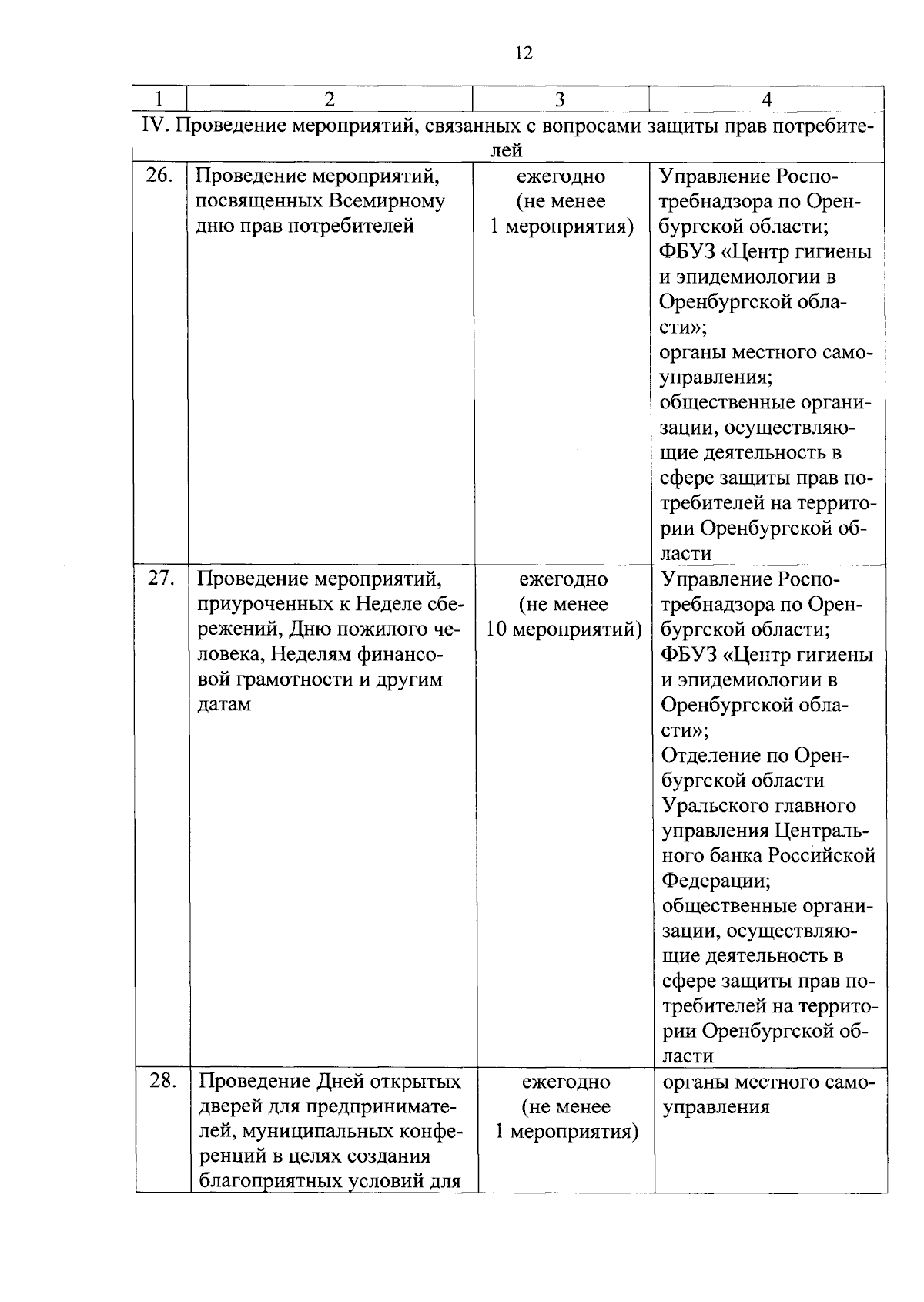 12

| 1 | 2 | 3 | 4 |
|---|---|---|---|
| IV. Проведение мероприятий, связанных с вопросами защиты прав потребителей | | | |
| 26. | Проведение мероприятий, посвященных Всемирному дню прав потребителей | ежегодно (не менее 1 мероприятия) | Управление Роспотребнадзора по Оренбургской области; ФБУЗ «Центр гигиены и эпидемиологии в Оренбургской области»; органы местного самоуправления; общественные организации, осуществляющие деятельность в сфере защиты прав потребителей на территории Оренбургской области |
| 27. | Проведение мероприятий, приуроченных к Неделе сбережений, Дню пожилого человека, Неделям финансовой грамотности и другим датам | ежегодно (не менее 10 мероприятий) | Управление Роспотребнадзора по Оренбургской области; ФБУЗ «Центр гигиены и эпидемиологии в Оренбургской области»; Отделение по Оренбургской области Уральского главного управления Центрального банка Российской Федерации; общественные организации, осуществляющие деятельность в сфере защиты прав потребителей на территории Оренбургской области |
| 28. | Проведение Дней открытых дверей для предпринимателей, муниципальных конференций в целях создания благоприятных условий для | ежегодно (не менее 1 мероприятия) | органы местного самоуправления |